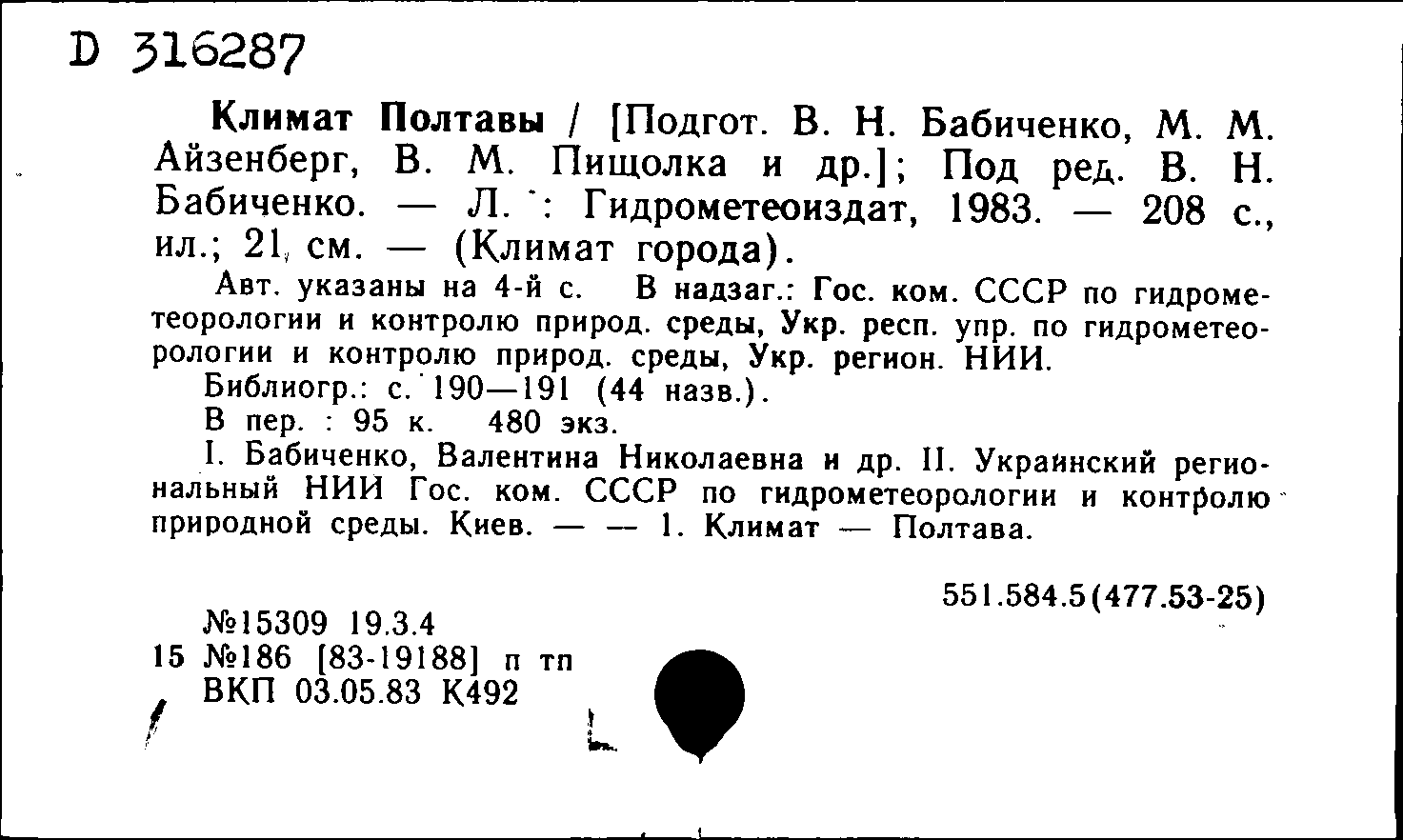 D 316287

Климат Полтавы / [Подгот. В. Н. Бабиченко, М. М. Айзенберг, В. М. Пищолка и др.]; Под ред. В. Н. Бабиченко. — Л. : Гидрометеоиздат, 1983. — 208 с., ил.; 21 см. — (Климат города).

Авт. указаны на 4-й с. В надзаг.: Гос. ком. СССР по гидрометеорологии и контролю природ. среды, Укр. респ. упр. по гидрометеорологии и контролю природ. среды, Укр. регион. НИИ.

Библиогр.: с. 190—191 (44 назв.).

В пер. : 95 к. 480 экз.

I. Бабиченко, Валентина Николаевна и др. II. Украинский региональный НИИ Гос. ком. СССР по гидрометеорологии и контролю природной среды. Киев. — — 1. Климат — Полтава.

551.584.5(477.53-25)

№15309 19.3.4
15 №186 [83-19188] п тп
ВКП 03.05.83 К492